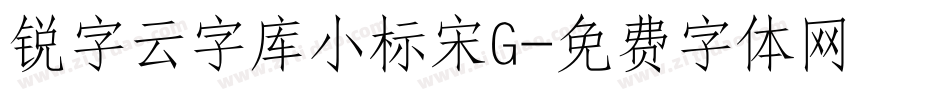 锐字云字库小标宋G-免费字体网